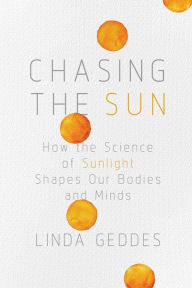 CHASING THE SUN

How the Science of Sunlight Shapes Our Bodies and Minds

LINDA GEDDES